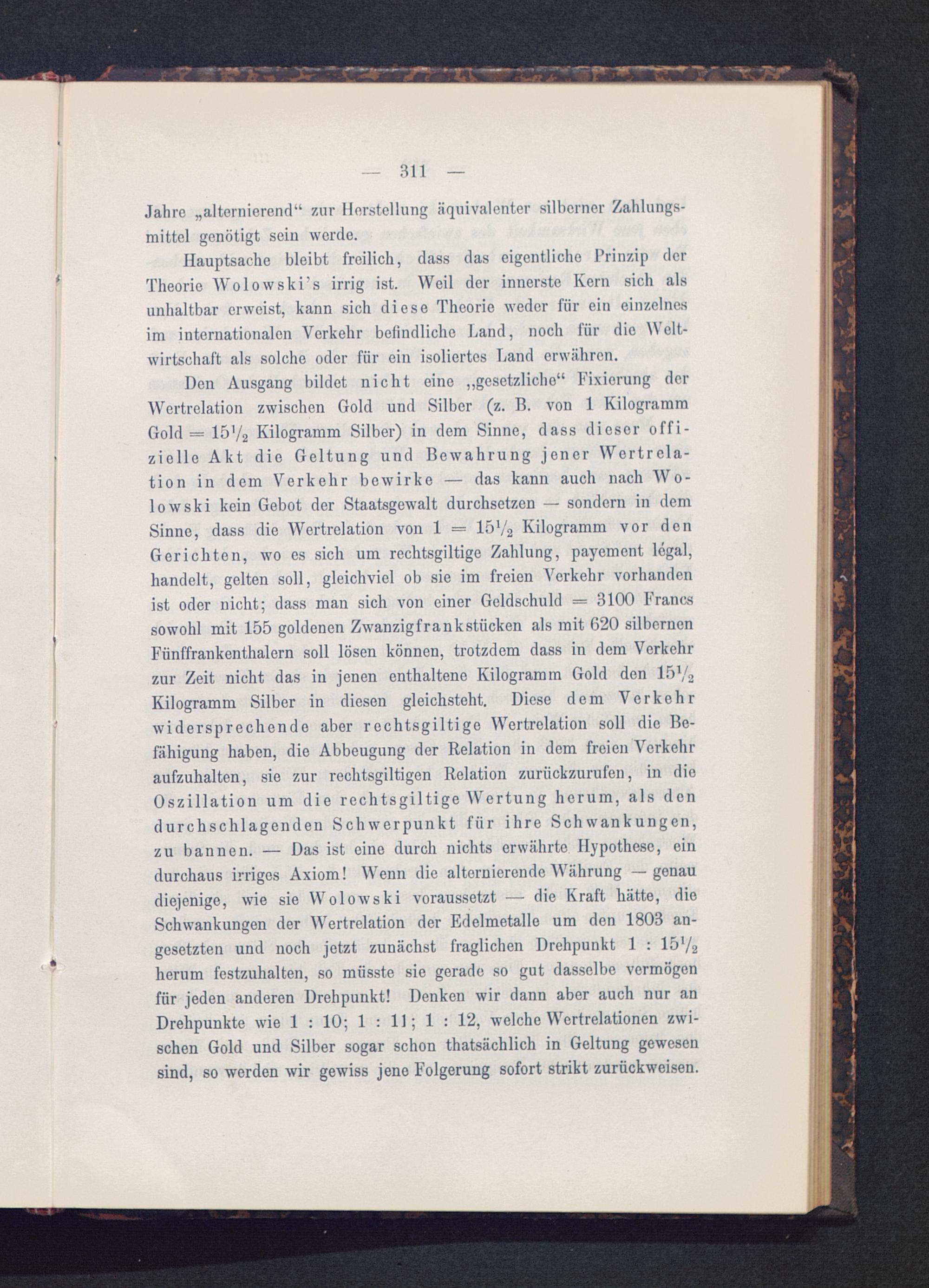 — 311 —

Jahre „alternierend“ zur Herstellung äquivalenter silberner Zahlungsmittel genötigt sein werde.

Hauptsache bleibt freilich, dass das eigentliche Prinzip der Theorie Wolowski's irrig ist. Weil der innerste Kern sich als unhaltbar erweist, kann sich diese Theorie weder für ein einzelnes im internationalen Verkehr befindliche Land, noch für die Weltwirtschaft als solche oder für ein isoliertes Land erwähren.

Den Ausgang bildet nicht eine „gesetzliche“ Fixierung der Wertrelation zwischen Gold und Silber (z. B. von 1 Kilogramm Gold = $15\frac{1}{2}$ Kilogramm Silber) in dem Sinne, dass dieser offizielle Akt die Geltung und Bewahrung jener Wertrelation in dem Verkehr bewirke — das kann auch nach Wolowski kein Gebot der Staatsgewalt durchsetzen — sondern in dem Sinne, dass die Wertrelation von 1 = $15\frac{1}{2}$ Kilogramm vor den Gerichten, wo es sich um rechtsgiltige Zahlung, payement légal, handelt, gelten soll, gleichviel ob sie im freien Verkehr vorhanden ist oder nicht; dass man sich von einer Geldschuld = 3100 Francs sowohl mit 155 goldenen Zwanzigfrankstücken als mit 620 silbernen Fünffrankenthalern soll lösen können, trotzdem dass in dem Verkehr zur Zeit nicht das in jenen enthaltene Kilogramm Gold den $15\frac{1}{2}$ Kilogramm Silber in diesen gleichsteht. Diese dem Verkehr widersprechende aber rechtsgiltige Wertrelation soll die Befähigung haben, die Abbeugung der Relation in dem freien Verkehr aufzuhalten, sie zur rechtsgiltigen Relation zurückzurufen, in die Oszillation um die rechtsgiltige Wertung herum, als den durchschlagenden Schwerpunkt für ihre Schwankungen, zu bannen. — Das ist eine durch nichts erwährte Hypothese, ein durchaus irriges Axiom! Wenn die alternierende Währung — genau diejenige, wie sie Wolowski voraussetzt — die Kraft hätte, die Schwankungen der Wertrelation der Edelmetalle um den 1803 angesetzten und noch jetzt zunächst fraglichen Drehpunkt 1 : $15\frac{1}{2}$ herum festzuhalten, so müsste sie gerade so gut dasselbe vermögen für jeden anderen Drehpunkt! Denken wir dann aber auch nur an Drehpunkte wie 1 : 10; 1 : 11; 1 : 12, welche Wertrelationen zwischen Gold und Silber sogar schon thatsächlich in Geltung gewesen sind, so werden wir gewiss jene Folgerung sofort strikt zurückweisen.